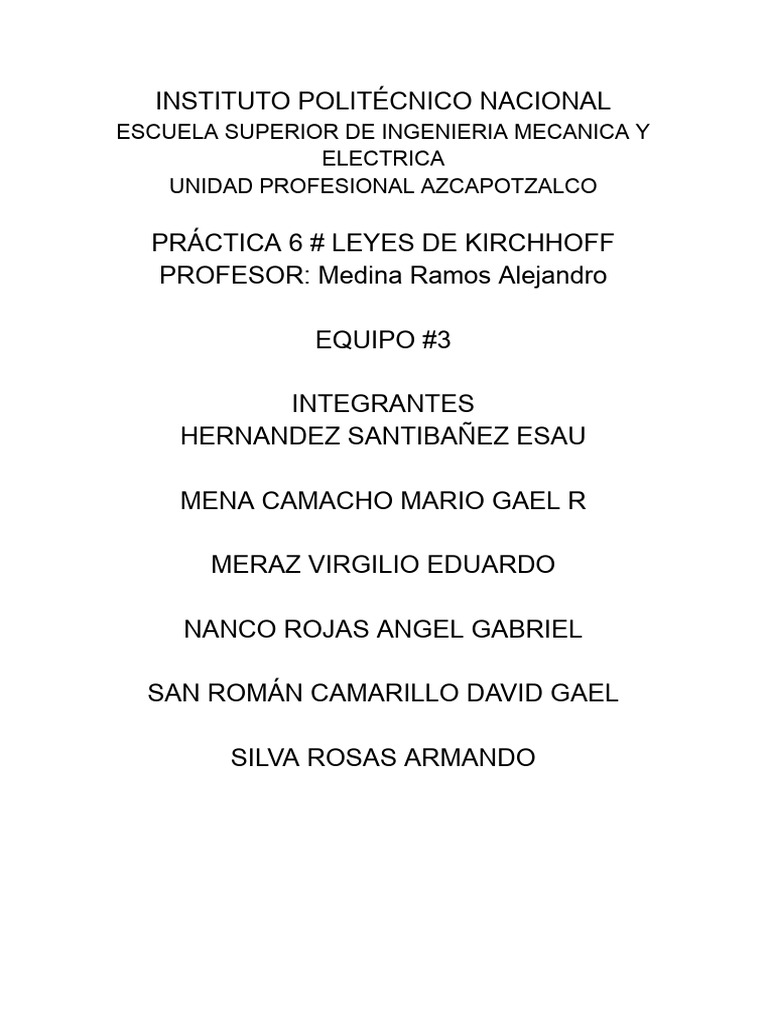 INSTITUTO POLITÉCNICO NACIONAL
ESCUELA SUPERIOR DE INGENIERIA MECANICA Y ELECTRICA
UNIDAD PROFESIONAL AZCAPOTZALCO

PRÁCTICA 6 # LEYES DE KIRCHHOFF
PROFESOR: Medina Ramos Alejandro

EQUIPO #3

INTEGRANTES
HERNANDEZ SANTIBAÑEZ ESAU

MENA CAMACHO MARIO GAEL R

MERAZ VIRGILIO EDUARDO

NANCO ROJAS ANGEL GABRIEL

SAN ROMÁN CAMARILLO DAVID GAEL

SILVA ROSAS ARMANDO